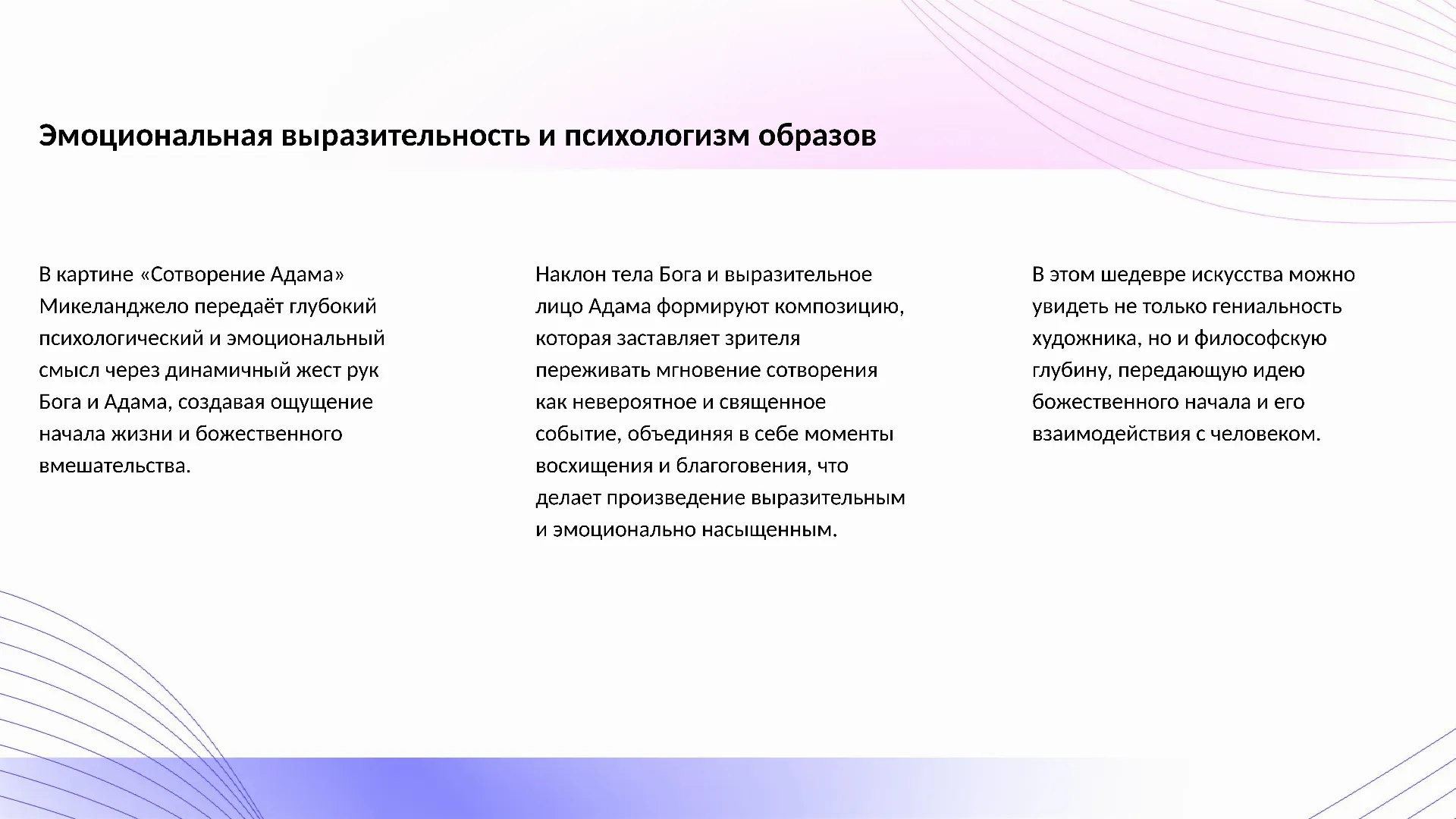 Эмоциональная выразительность и психологизм образов

В картине «Сотворение Адама» Микеланджело передаёт глубокий психологический и эмоциональный смысл через динамичный жест рук Бога и Адама, создавая ощущение начала жизни и божественного вмешательства.

Наклон тела Бога и выразительное лицо Адама формируют композицию, которая заставляет зрителя переживать мгновение сотворения как невероятное и священное событие, объединяя в себе моменты восхищения и благоговения, что делает произведение выразительным и эмоционально насыщенным.

В этом шедевре искусства можно увидеть не только гениальность художника, но и философскую глубину, передающую идею божественного начала и его взаимодействия с человеком.